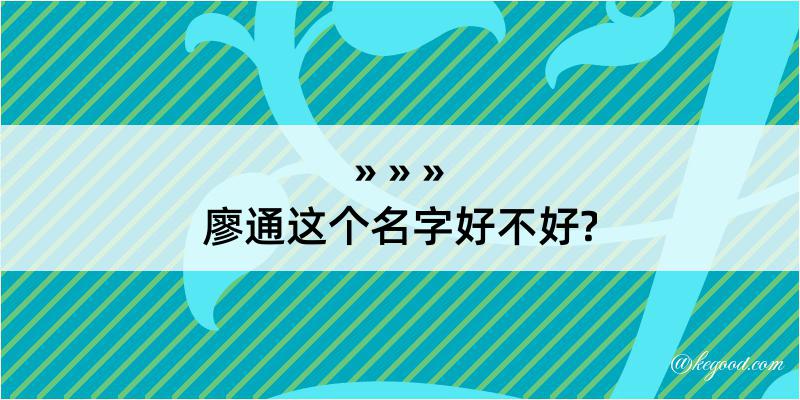 » » »
廖通这个名字好不好?

@kegood.com